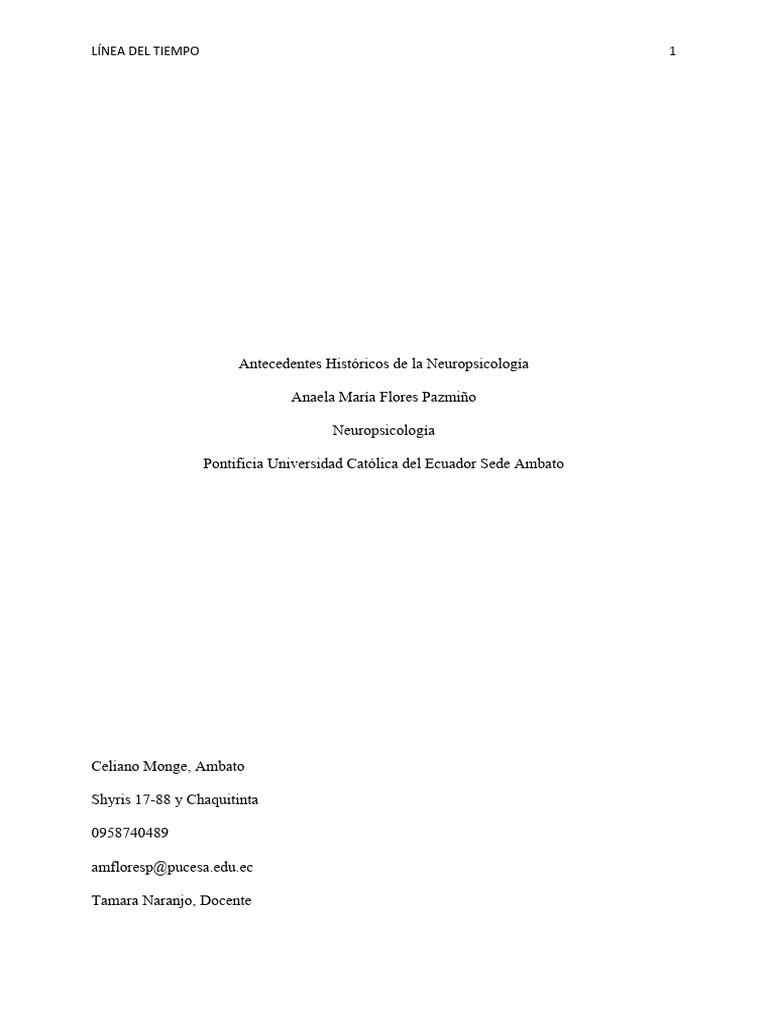 LÍNEA DEL TIEMPO 1

Antecedentes Históricos de la Neuropsicología

Anaela María Flores Pazmiño

Neuropsicología

Pontificia Universidad Católica del Ecuador Sede Ambato

Celiano Monge, Ambato

Shyris 17-88 y Chaquitinta

0958740489

amfloresp@pucesa.edu.ec

Tamara Naranjo, Docente